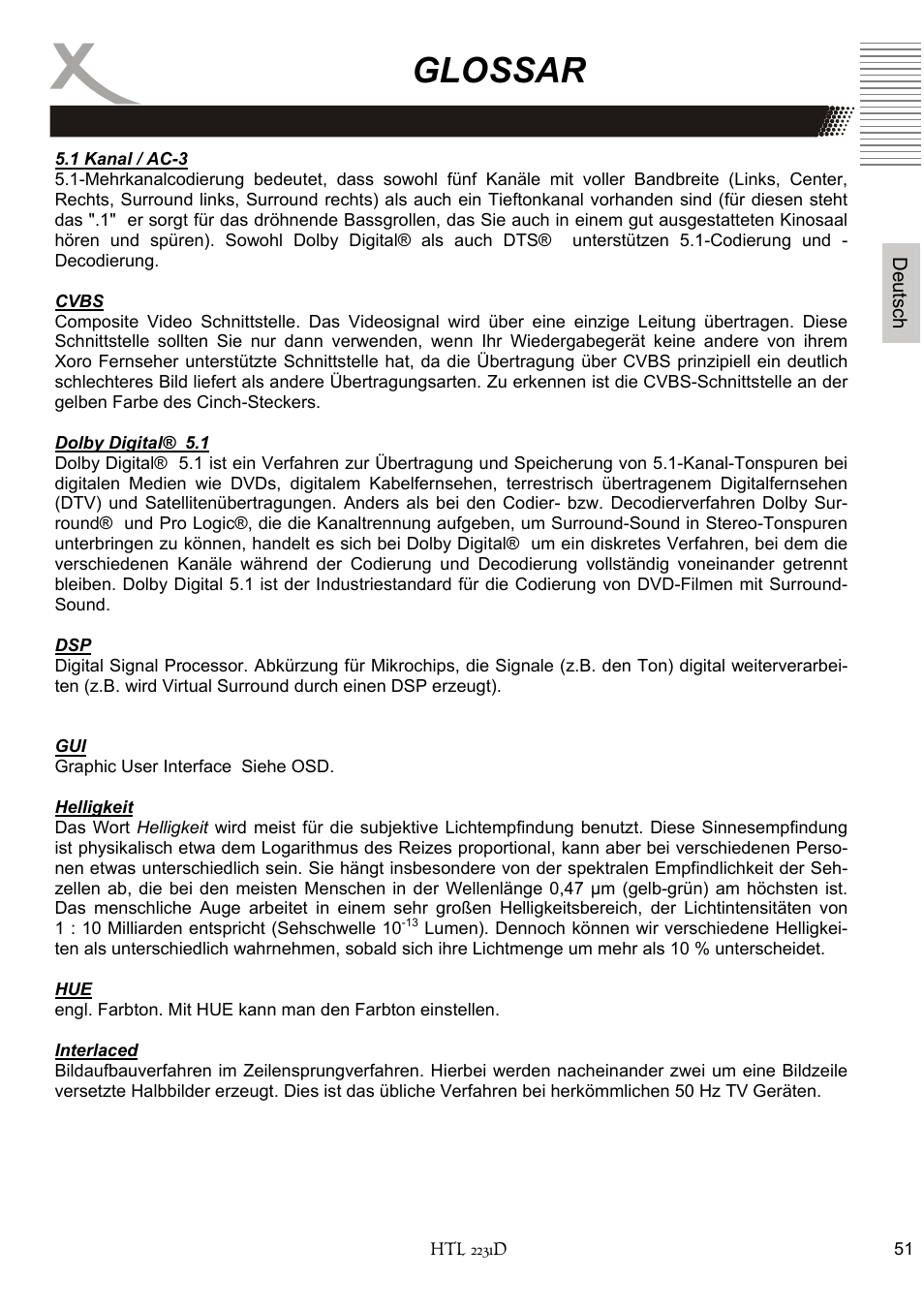 GLOSSAR

Deutsch

5.1 Kanal / AC-3
5.1-Mehrkanalcodierung bedeutet, dass sowohl fünf Kanäle mit voller Bandbreite (Links, Center, Rechts, Surround links, Surround rechts) als auch ein Tieftonkanal vorhanden sind (für diesen steht das ".1" er sorgt für das dröhnende Bassgrollen, das Sie auch in einem gut ausgestatteten Kinosaal hören und spüren). Sowohl Dolby Digital® als auch DTS® unterstützen 5.1-Codierung und -Decodierung.

CVBS
Composite Video Schnittstelle. Das Videosignal wird über eine einzige Leitung übertragen. Diese Schnittstelle sollten Sie nur dann verwenden, wenn Ihr Wiedergabegerät keine andere von ihrem Xoro Fernseher unterstützte Schnittstelle hat, da die Übertragung über CVBS prinzipiell ein deutlich schlechteres Bild liefert als andere Übertragungsarten. Zu erkennen ist die CVBS-Schnittstelle an der gelben Farbe des Cinch-Steckers.

Dolby Digital® 5.1
Dolby Digital® 5.1 ist ein Verfahren zur Übertragung und Speicherung von 5.1-Kanal-Tonspuren bei digitalen Medien wie DVDs, digitalem Kabelfernsehen, terrestrisch übertragenem Digitalfernsehen (DTV) und Satellitenübertragungen. Anders als bei den Codier- bzw. Decodierverfahren Dolby Surround® und Pro Logic®, die die Kanaltrennung aufgeben, um Surround-Sound in Stereo-Tonspuren unterbringen zu können, handelt es sich bei Dolby Digital® um ein diskretes Verfahren, bei dem die verschiedenen Kanäle während der Codierung und Decodierung vollständig voneinander getrennt bleiben. Dolby Digital 5.1 ist der Industriestandard für die Codierung von DVD-Filmen mit Surround-Sound.

DSP
Digital Signal Processor. Abkürzung für Mikrochips, die Signale (z.B. den Ton) digital weiterverarbeiten (z.B. wird Virtual Surround durch einen DSP erzeugt).

GUI
Graphic User Interface Siehe OSD.

Helligkeit
Das Wort Helligkeit wird meist für die subjektive Lichtempfindung benutzt. Diese Sinnesempfindung ist physikalisch etwa dem Logarithmus des Reizes proportional, kann aber bei verschiedenen Personen etwas unterschiedlich sein. Sie hängt insbesondere von der spektralen Empfindlichkeit der Sehzellen ab, die bei den meisten Menschen in der Wellenlänge 0,47 µm (gelb-grün) am höchsten ist. Das menschliche Auge arbeitet in einem sehr großen Helligkeitsbereich, der Lichtintensitäten von 1 : 10 Milliarden entspricht (Sehschwelle $10^{-13}$ Lumen). Dennoch können wir verschiedene Helligkeiten als unterschiedlich wahrnehmen, sobald sich ihre Lichtmenge um mehr als 10 % unterscheidet.

HUE
engl. Farbton. Mit HUE kann man den Farbton einstellen.

Interlaced
Bildaufbauverfahren im Zeilensprungverfahren. Hierbei werden nacheinander zwei um eine Bildzeile versetzte Halbbilder erzeugt. Dies ist das übliche Verfahren bei herkömmlichen 50 Hz TV Geräten.

HTL 2231D

51